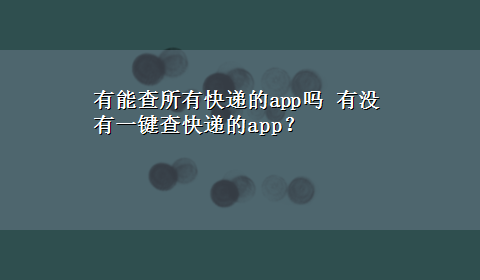 有能查所有快递的app吗 有没有一键查快递的app？